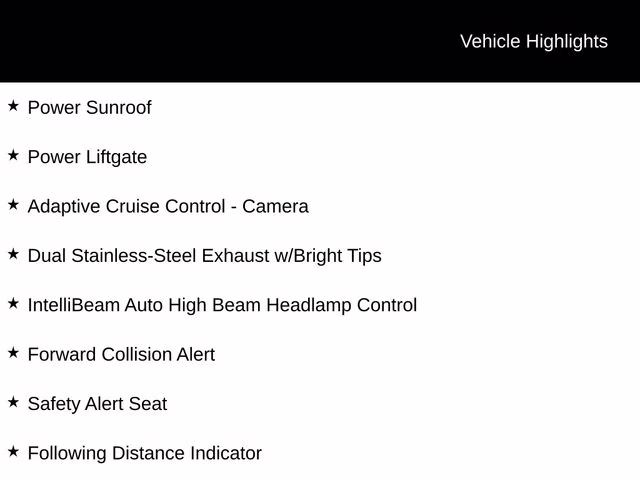 Vehicle Highlights

★ Power Sunroof

★ Power Liftgate

★ Adaptive Cruise Control - Camera

★ Dual Stainless-Steel Exhaust w/Bright Tips

★ IntelliBeam Auto High Beam Headlamp Control

★ Forward Collision Alert

★ Safety Alert Seat

★ Following Distance Indicator